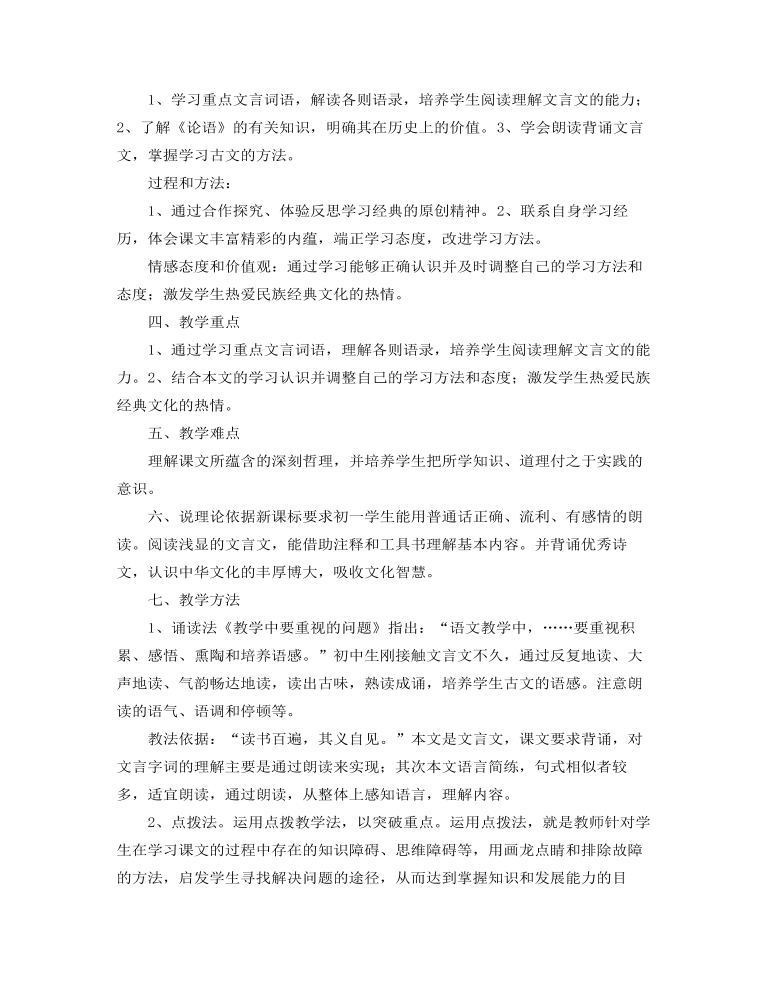 1、学习重点文言词语，解读各则语录，培养学生阅读理解文言文的能力；2、了解《论语》的有关知识，明确其在历史上的价值。3、学会朗读背诵文言文，掌握学习古文的方法。

过程和方法：

1、通过合作探究、体验反思学习经典的原创精神。2、联系自身学习经历，体会课文丰富精彩的内蕴，端正学习态度，改进学习方法。

情感态度和价值观：通过学习能够正确认识并及时调整自己的学习方法和态度；激发学生热爱民族经典文化的热情。

四、教学重点

1、通过学习重点文言词语，理解各则语录，培养学生阅读理解文言文的能力。2、结合本文的学习认识并调整自己的学习方法和态度；激发学生热爱民族经典文化的热情。

五、教学难点

理解课文所蕴含的深刻哲理，并培养学生把所学知识、道理付之于实践的意识。

六、说理论依据新课标要求初一学生能用普通话正确、流利、有感情的朗读。阅读浅显的文言文，能借助注释和工具书理解基本内容。并背诵优秀诗文，认识中华文化的丰厚博大，吸收文化智慧。

七、教学方法

1、诵读法《教学中要重视的问题》指出：“语文教学中，……要重视积累、感悟、熏陶和培养语感。”初中生刚接触文言文不久，通过反复地读、大声地读、气韵畅达地读，读出古味，熟读成诵，培养学生古文的语感。注意朗读的语气、语调和停顿等。

教法依据：“读书百遍，其义自见。”本文是文言文，课文要求背诵，对文言字词的理解主要是通过朗读来实现；其次本文语言简练，句式相似者较多，适宜朗读，通过朗读，从整体上感知语言，理解内容。

2、点拨法。运用点拨教学法，以突破重点。运用点拨法，就是教师针对学生在学习课文的过程中存在的知识障碍、思维障碍等，用画龙点睛和排除故障的方法，启发学生寻找解决问题的途径，从而达到掌握知识和发展能力的目